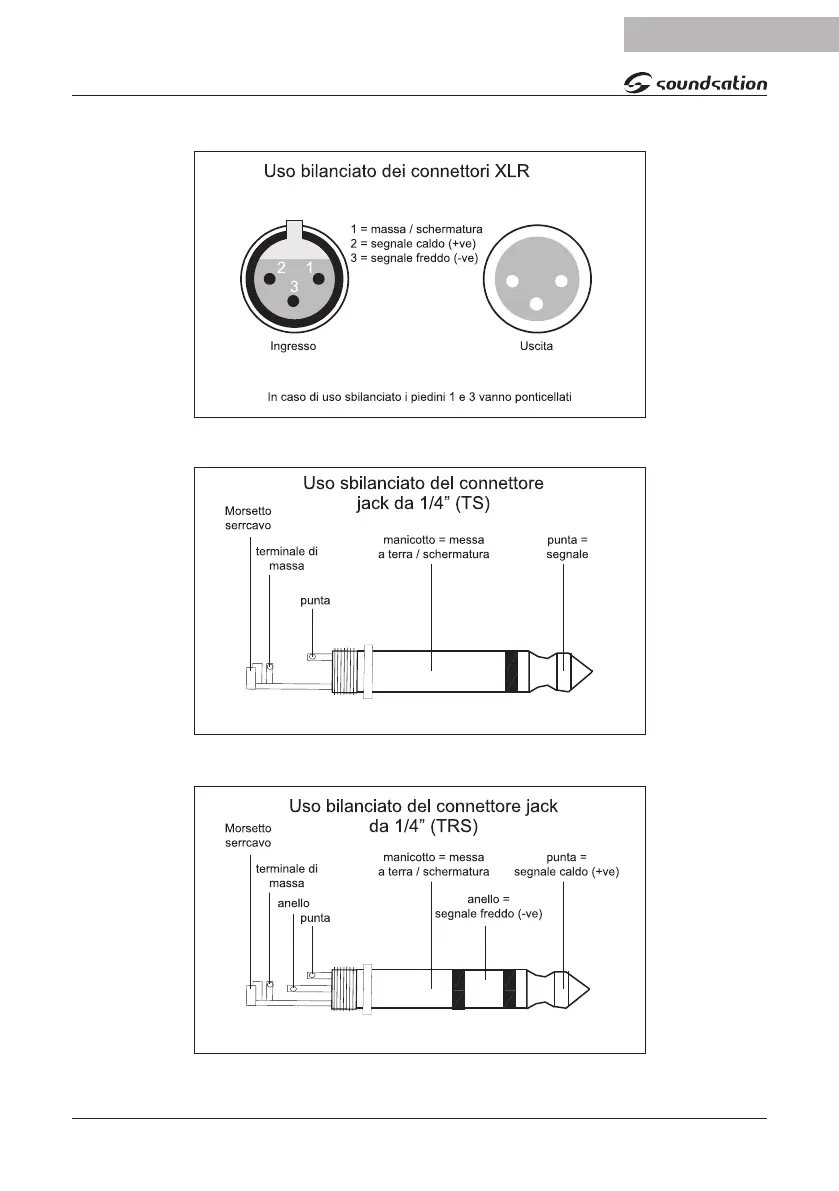 soundsation

Uso bilanciato dei connettori XLR

1 = massa / schermatura
2 = segnale caldo (+ve)
3 = segnale freddo (-ve)

2 1
3

Ingresso

Uscita

In caso di uso sbilanciato i piedini 1 e 3 vanno ponticellati

Uso sbilanciato del connettore jack da 1/4" (TS)

Morsetto serrcavo

terminale di massa

punta

manicotto = messa a terra / schermatura

punta = segnale

Uso bilanciato del connettore jack da 1/4" (TRS)

Morsetto serrcavo

terminale di massa

anello

punta

manicotto = messa a terra / schermatura

anello = segnale freddo (-ve)

punta = segnale caldo (+ve)